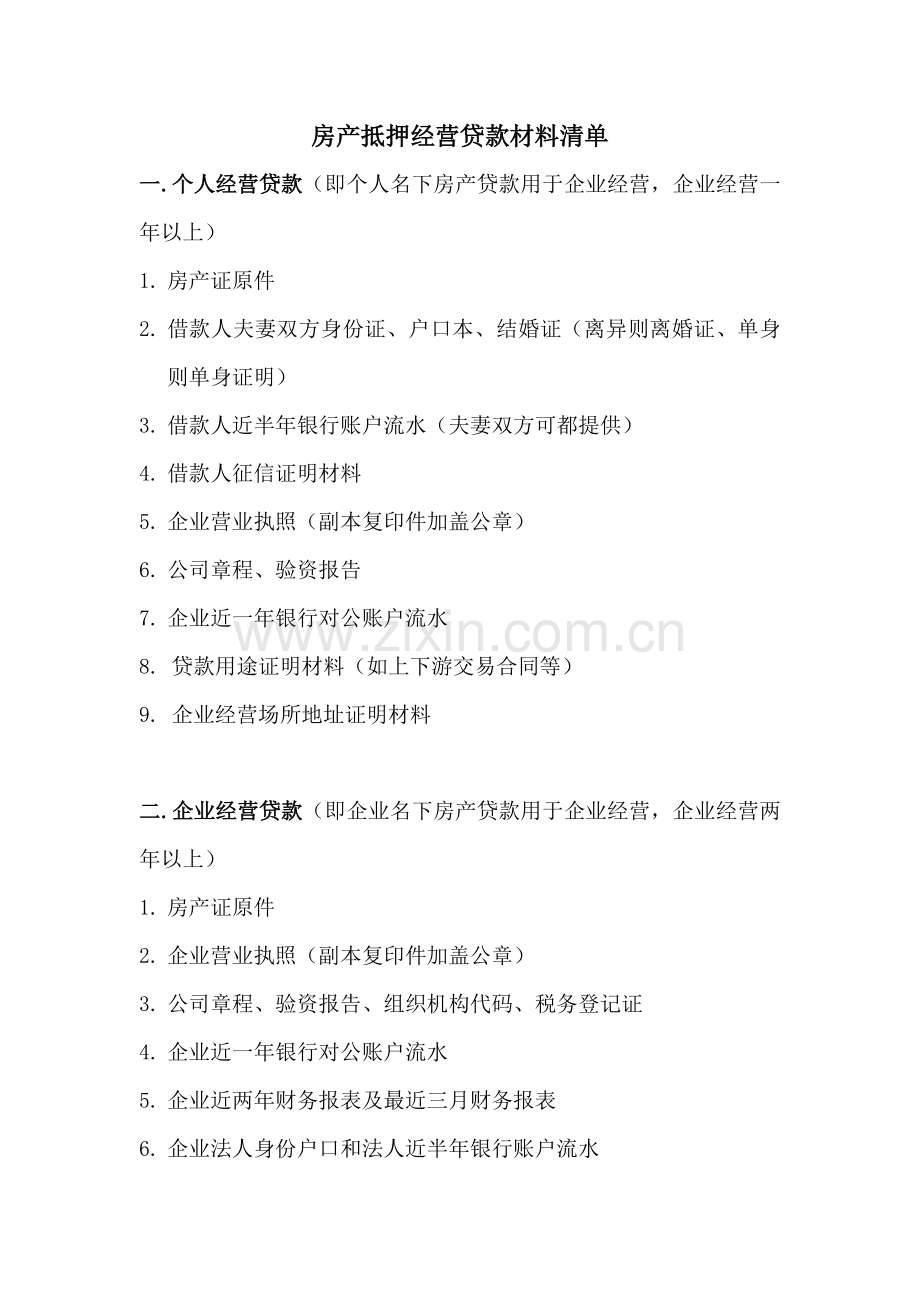 房产抵押经营贷款材料清单

一.个人经营贷款（即个人名下房产贷款用于企业经营，企业经营一年以上）

1.房产证原件

2.借款人夫妻双方身份证、户口本、结婚证（离异则离婚证、单身则单身证明）

3.借款人近半年银行账户流水（夫妻双方可都提供）

4.借款人征信证明材料

5.企业营业执照（副本复印件加盖公章）

6.公司章程、验资报告

7.企业近一年银行对公账户流水

8.贷款用途证明材料（如上下游交易合同等）

9.企业经营场所地址证明材料

二.企业经营贷款（即企业名下房产贷款用于企业经营，企业经营两年以上）

1.房产证原件

2.企业营业执照（副本复印件加盖公章）

3.公司章程、验资报告、组织机构代码、税务登记证

4.企业近一年银行对公账户流水

5.企业近两年财务报表及最近三月财务报表

6.企业法人身份户口和法人近半年银行账户流水

www.zixin.com.cn